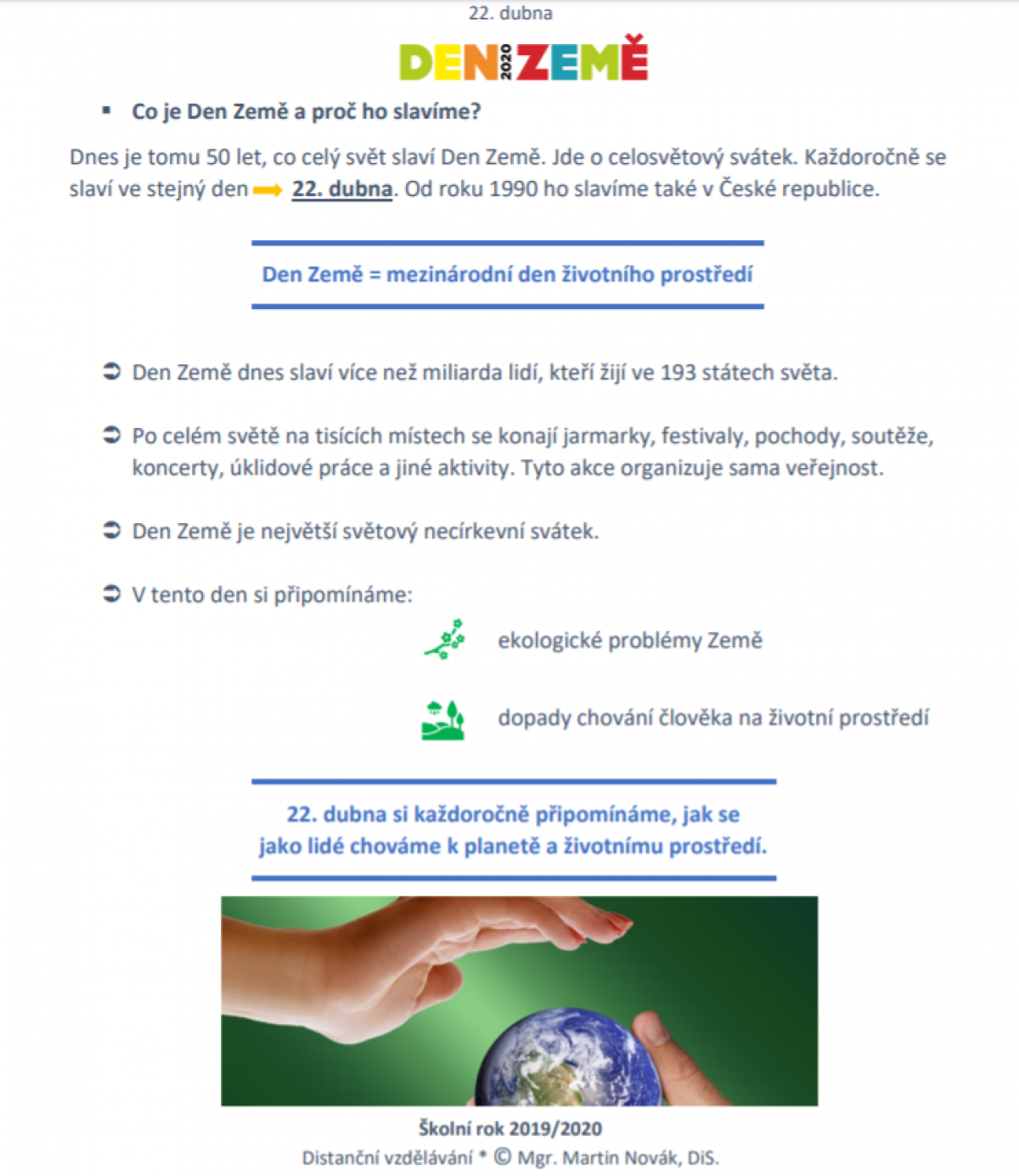 22. dubna

DEN 2020 ZEMĚ

▪ Co je Den Země a proč ho slavíme?

Dnes je tomu 50 let, co celý svět slaví Den Země. Jde o celosvětový svátek. Každoročně se slaví ve stejný den ➡ 22. dubna. Od roku 1990 ho slavíme také v České republice.

Den Země = mezinárodní den životního prostředí

➲ Den Země dnes slaví více než miliarda lidí, kteří žijí ve 193 státech světa.

➲ Po celém světě na tisících místech se konají jarmarky, festivaly, pochody, soutěže, koncerty, úklidové práce a jiné aktivity. Tyto akce organizuje sama veřejnost.

➲ Den Země je největší světový necírkevní svátek.

➲ V tento den si připomínáme:

ekologické problémy Země

dopady chování člověka na životní prostředí

22. dubna si každoročně připomínáme, jak se jako lidé chováme k planetě a životnímu prostředí.

Školní rok 2019/2020

Distanční vzdělávání * © Mgr. Martin Novák, DiS.